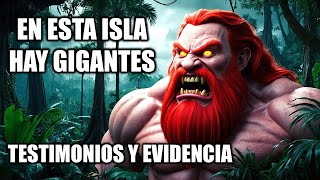 EN ESTA ISLA
HAY GIGANTES

TESTIMONIOS Y EVIDENCIA